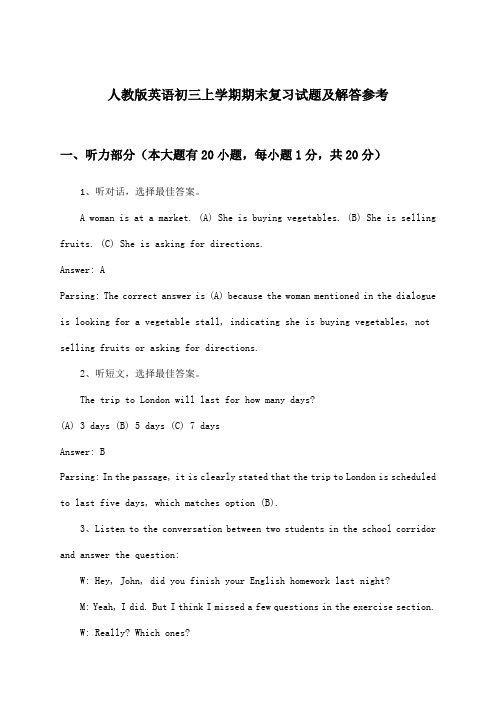 人教版英语初三上学期期末复习试题及解答参考

一、听力部分（本大题有20小题，每小题1分，共20分）

1、听对话，选择最佳答案。

A woman is at a market. (A) She is buying vegetables. (B) She is selling fruits. (C) She is asking for directions.

Answer: A

Parsing: The correct answer is (A) because the woman mentioned in the dialogue is looking for a vegetable stall, indicating she is buying vegetables, not selling fruits or asking for directions.

2、听短文，选择最佳答案。

The trip to London will last for how many days?

(A) 3 days (B) 5 days (C) 7 days

Answer: B

Parsing: In the passage, it is clearly stated that the trip to London is scheduled to last five days, which matches option (B).

3、Listen to the conversation between two students in the school corridor and answer the question:

W: Hey, John, did you finish your English homework last night?

M: Yeah, I did. But I think I missed a few questions in the exercise section.

W: Really? Which ones?